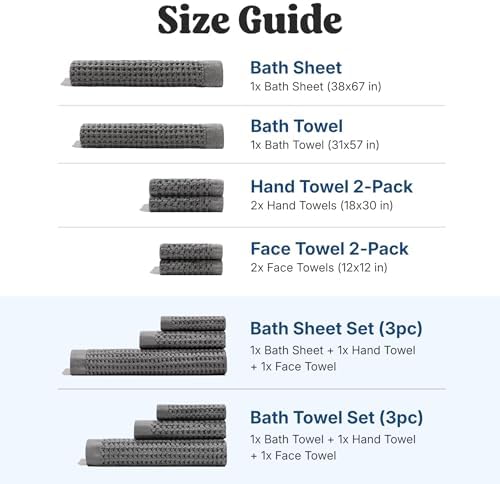 Size Guide

Bath Sheet
1x Bath Sheet (38x67 in)

Bath Towel
1x Bath Towel (31x57 in)

Hand Towel 2-Pack
2x Hand Towels (18x30 in)

Face Towel 2-Pack
2x Face Towels (12x12 in)

Bath Sheet Set (3pc)
1x Bath Sheet + 1x Hand Towel + 1x Face Towel

Bath Towel Set (3pc)
1x Bath Towel + 1x Hand Towel + 1x Face Towel